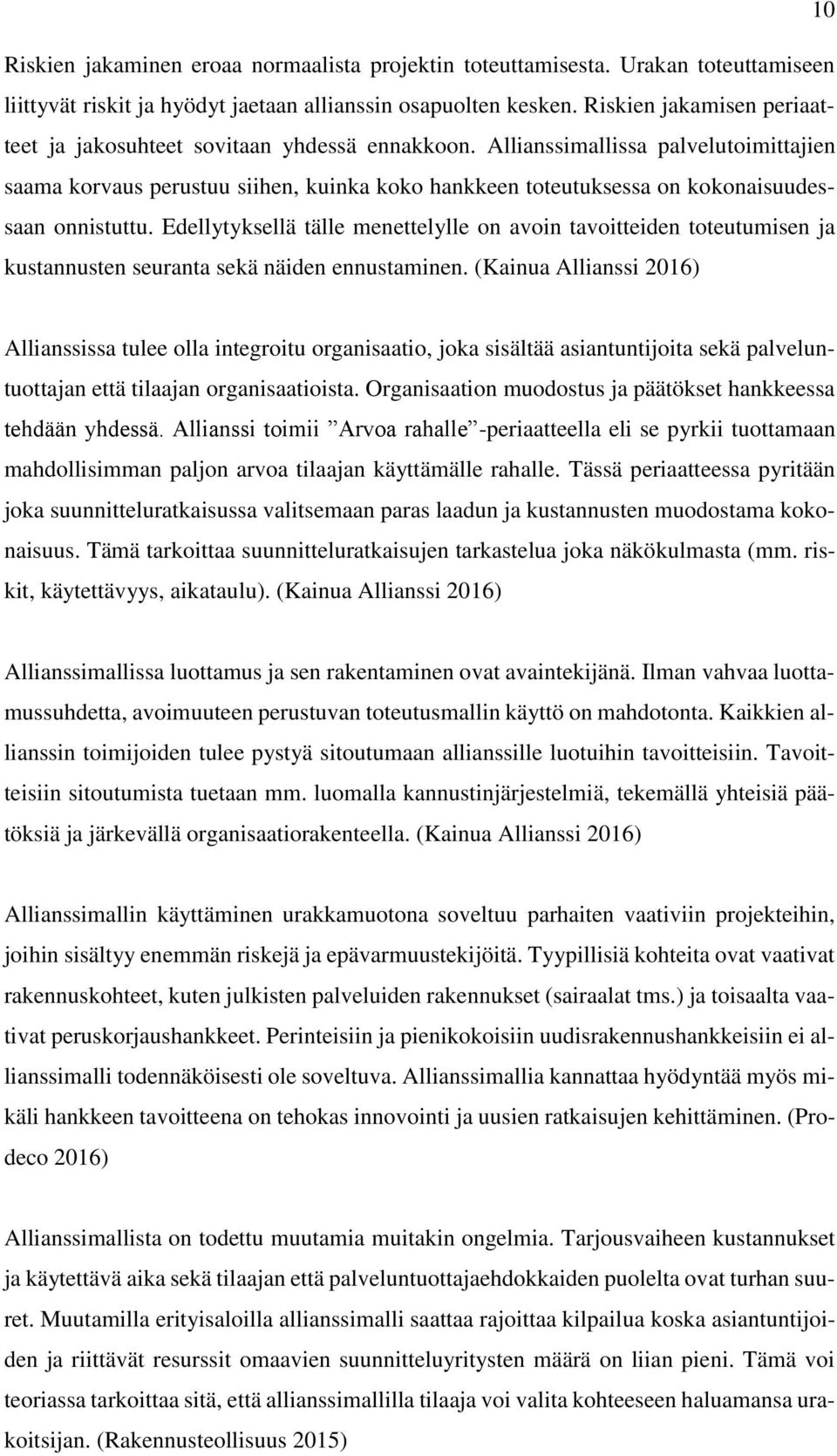 10

Riskien jakaminen eroaa normaalista projektin toteuttamisesta. Urakan toteuttamiseen liittyvät riskit ja hyödyt jaetaan allianssin osapuolten kesken. Riskien jakamisen periaatteet ja jakosuhteet sovitaan yhdessä ennakkoon. Allianssimallissa palvelutoimittajien saama korvaus perustuu siihen, kuinka koko hankkeen toteutuksessa on kokonaisuudessaan onnistuttu. Edellytyksellä tälle menettelylle on avoin tavoitteiden toteutumisen ja kustannusten seuranta sekä näiden ennustaminen. (Kainua Allianssi 2016)

Allianssissa tulee olla integroitu organisaatio, joka sisältää asiantuntijoita sekä palveluntuottajan että tilaajan organisaatioista. Organisaation muodostus ja päätökset hankkeessa tehdään yhdessä. Allianssi toimii ”Arvoa rahalle”-periaatteella eli se pyrkii tuottamaan mahdollisimman paljon arvoa tilaajan käyttämälle rahalle. Tässä periaatteessa pyritään joka suunnitteluratkaisussa valitsemaan paras laadun ja kustannusten muodostama kokonaisuus. Tämä tarkoittaa suunnitteluratkaisujen tarkastelua joka näkökulmasta (mm. riskit, käytettävyys, aikataulu). (Kainua Allianssi 2016)

Allianssimallissa luottamus ja sen rakentaminen ovat avaintekijänä. Ilman vahvaa luottamussuhdetta, avoimuuteen perustuvan toteutusmallin käyttö on mahdotonta. Kaikkien allianssin toimijoiden tulee pystyä sitoutumaan allianssille luotuihin tavoitteisiin. Tavoitteisiin sitoutumista tuetaan mm. luomalla kannustinjärjestelmiä, tekemällä yhteisiä päätöksiä ja järkevällä organisaatiorakenteella. (Kainua Allianssi 2016)

Allianssimallin käyttäminen urakkamuotona soveltuu parhaiten vaativiin projekteihin, joihin sisältyy enemmän riskejä ja epävarmuustekijöitä. Tyypillisiä kohteita ovat vaativat rakennuskohteet, kuten julkisten palveluiden rakennukset (sairaalat tms.) ja toisaalta vaativat peruskorjaushankkeet. Perinteisiin ja pienikokoisiin uudisrakennushankkeisiin ei allianssimalli todennäköisesti ole soveltuva. Allianssimallia kannattaa hyödyntää myös mikäli hankkeen tavoitteena on tehokas innovointi ja uusien ratkaisujen kehittäminen. (Prodeco 2016)

Allianssimallista on todettu muutamia muitakin ongelmia. Tarjousvaiheen kustannukset ja käytettävä aika sekä tilaajan että palveluntuottajaehdokkaiden puolelta ovat turhan suuret. Muutamilla erityisaloilla allianssimalli saattaa rajoittaa kilpailua koska asiantuntijoiden ja riittävät resurssit omaavien suunnitteluyritysten määrä on liian pieni. Tämä voi teoriassa tarkoittaa sitä, että allianssimallilla tilaaja voi valita kohteeseen haluamansa urakoitsijan. (Rakennusteollisuus 2015)